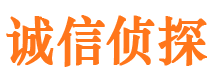 诚信侦探